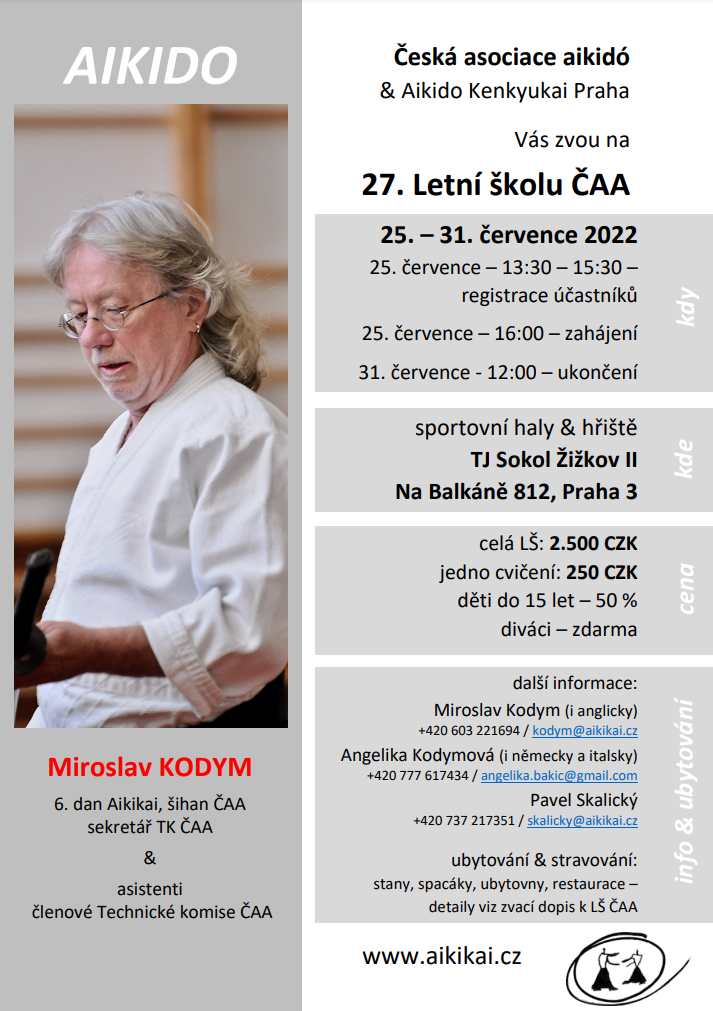 AIKIDO

Miroslav KODYM

6. dan Aikikai, šihan ČAA
sekretář TK ČAA

&

asistenti
členové Technické komise ČAA

Česká asociace aikidó
& Aikido Kenkyukai Praha

Vás zvou na

27. Letní školu ČAA

25. – 31. července 2022
25. července – 13:30 – 15:30 – registrace účastníků
25. července – 16:00 – zahájení
31. července - 12:00 – ukončení

kdy

sportovní haly & hřiště
TJ Sokol Žižkov II
Na Balkáně 812, Praha 3

kde

celá LŠ: 2.500 CZK
jedno cvičení: 250 CZK
děti do 15 let – 50 %
diváci – zdarma

cena

další informace:
Miroslav Kodym (i anglicky)
+420 603 221694 / kodym@aikikai.cz
Angelika Kodymová (i německy a italsky)
+420 777 617434 / angelika.bakic@gmail.com
Pavel Skalický
+420 737 217351 / skalicky@aikikai.cz

ubytování & stravování:
stany, spacáky, ubytovny, restaurace – detaily viz zvací dopis k LŠ ČAA

info & ubytování

www.aikikai.cz